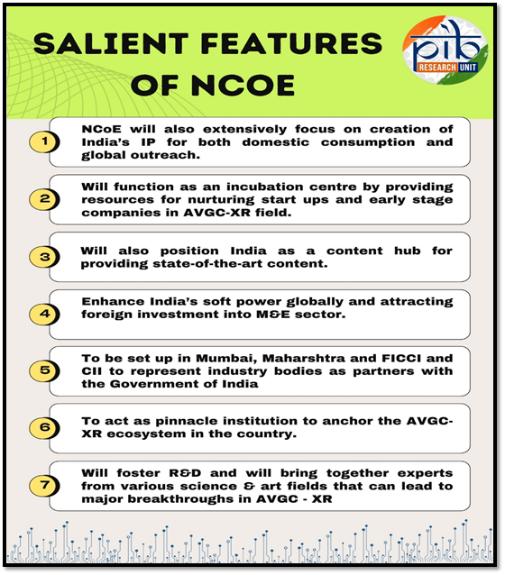 SALIENT FEATURES OF NCOE

pib RESEARCH UNIT

1 NCoE will also extensively focus on creation of India's IP for both domestic consumption and global outreach.

2 Will function as an incubation centre by providing resources for nurturing start ups and early stage companies in AVGC-XR field.

3 Will also position India as a content hub for providing state-of-the-art content.

4 Enhance India's soft power globally and attracting foreign investment into M&E sector.

5 To be set up in Mumbai, Maharshtra and FICCI and CII to represent industry bodies as partners with the Government of India

6 To act as pinnacle institution to anchor the AVGC-XR ecosystem in the country.

7 Will foster R&D and will bring together experts from various science & art fields that can lead to major breakthroughs in AVGC - XR